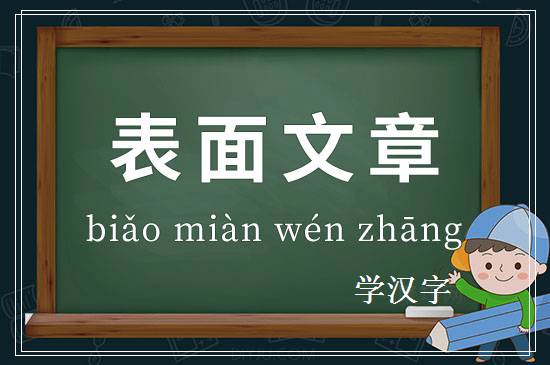 表面文章

biǎo miàn wén zhāng

学汉字